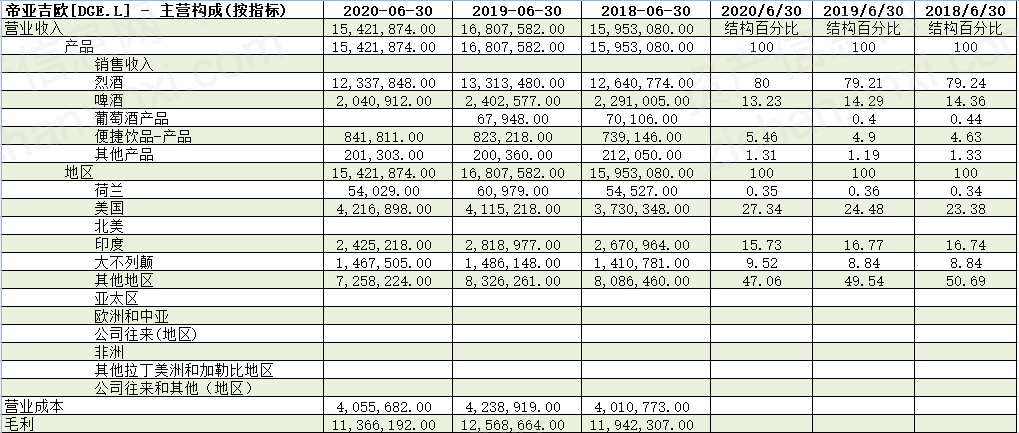 | 帝亚吉欧[DGE.L] - 主营构成(按指标) | 2020-06-30 | 2019-06-30 | 2018-06-30 | 2020/6/30 | 2019/6/30 | 2018/6/30 |
|---|---|---|---|---|---|---|
| 营业收入 | 15,421,874.00 | 16,807,582.00 | 15,953,080.00 | 结构百分比 | 结构百分比 | 结构百分比 |
| 产品 | 15,421,874.00 | 16,807,582.00 | 15,953,080.00 | 100 | 100 | 100 |
| 销售收入 | | | | | | |
| 烈酒 | 12,337,848.00 | 13,313,480.00 | 12,640,774.00 | 80 | 79.21 | 79.24 |
| 啤酒 | 2,040,912.00 | 2,402,577.00 | 2,291,005.00 | 13.23 | 14.29 | 14.36 |
| 葡萄酒产品 | | 67,948.00 | 70,106.00 | | 0.4 | 0.44 |
| 便捷饮品-产品 | 841,811.00 | 823,218.00 | 739,146.00 | 5.46 | 4.9 | 4.63 |
| 其他产品 | 201,303.00 | 200,360.00 | 212,050.00 | 1.31 | 1.19 | 1.33 |
| 地区 | 15,421,874.00 | 16,807,582.00 | 15,953,080.00 | 100 | 100 | 100 |
| 荷兰 | 54,029.00 | 60,979.00 | 54,527.00 | 0.35 | 0.36 | 0.34 |
| 美国 | 4,216,898.00 | 4,115,218.00 | 3,730,348.00 | 27.34 | 24.48 | 23.38 |
| 北美 | | | | | | |
| 印度 | 2,425,218.00 | 2,818,977.00 | 2,670,964.00 | 15.73 | 16.77 | 16.74 |
| 大不列颠 | 1,467,505.00 | 1,486,148.00 | 1,410,781.00 | 9.52 | 8.84 | 8.84 |
| 其他地区 | 7,258,224.00 | 8,326,261.00 | 8,086,460.00 | 47.06 | 49.54 | 50.69 |
| 亚太区 | | | | | | |
| 欧洲和中亚 | | | | | | |
| 公司往来(地区) | | | | | | |
| 非洲 | | | | | | |
| 其他拉丁美洲和加勒比地区 | | | | | | |
| 公司往来和其他(地区) | | | | | | |
| 营业成本 | 4,055,682.00 | 4,238,919.00 | 4,010,773.00 | | | |
| 毛利 | 11,366,192.00 | 12,568,664.00 | 11,942,307.00 | | | |